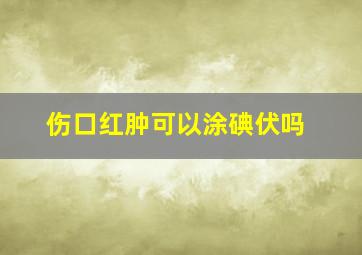 伤口红肿可以涂碘伏吗